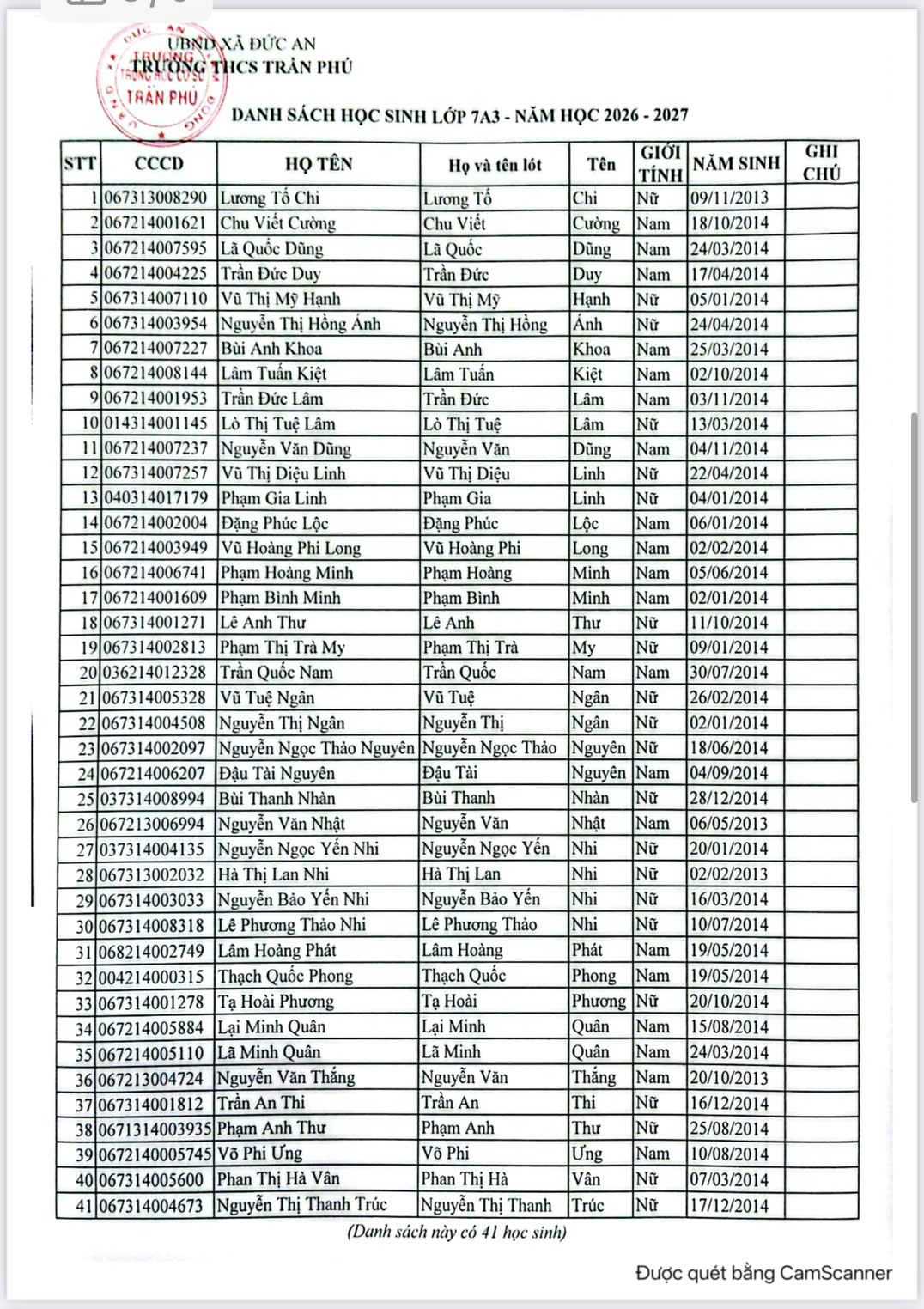 UBND XÃ ĐỨC AN
TRƯỜNG THCS TRẦN PHÚ

TRƯỜNG TRUNG HỌC CƠ SỞ TRẦN PHÚ

DANH SÁCH HỌC SINH LỚP 7A3 - NĂM HỌC 2026 - 2027

| STT | CCCD | HỌ TÊN | Họ và tên lót | Tên | GIỚI TÍNH | NĂM SINH | GHI CHÚ |
|---|---|---|---|---|---|---|---|
| 1 | 067313008290 | Lương Tố Chi | Lương Tố | Chi | Nữ | 09/11/2013 | |
| 2 | 067214001621 | Chu Viết Cường | Chu Viết | Cường | Nam | 18/10/2014 | |
| 3 | 067214007595 | Lã Quốc Dũng | Lã Quốc | Dũng | Nam | 24/03/2014 | |
| 4 | 067214004225 | Trần Đức Duy | Trần Đức | Duy | Nam | 17/04/2014 | |
| 5 | 067314007110 | Vũ Thị Mỹ Hạnh | Vũ Thị Mỹ | Hạnh | Nữ | 05/01/2014 | |
| 6 | 067314003954 | Nguyễn Thị Hồng Ánh | Nguyễn Thị Hồng | Ánh | Nữ | 24/04/2014 | |
| 7 | 067214007227 | Bùi Anh Khoa | Bùi Anh | Khoa | Nam | 25/03/2014 | |
| 8 | 067214008144 | Lâm Tuấn Kiệt | Lâm Tuấn | Kiệt | Nam | 02/10/2014 | |
| 9 | 067214001953 | Trần Đức Lâm | Trần Đức | Lâm | Nam | 03/11/2014 | |
| 10 | 014314001145 | Lò Thị Tuệ Lâm | Lò Thị Tuệ | Lâm | Nữ | 13/03/2014 | |
| 11 | 067214007237 | Nguyễn Văn Dũng | Nguyễn Văn | Dũng | Nam | 04/11/2014 | |
| 12 | 067314007257 | Vũ Thị Diệu Linh | Vũ Thị Diệu | Linh | Nữ | 22/04/2014 | |
| 13 | 040314017179 | Phạm Gia Linh | Phạm Gia | Linh | Nữ | 04/01/2014 | |
| 14 | 067214002004 | Đặng Phúc Lộc | Đặng Phúc | Lộc | Nam | 06/01/2014 | |
| 15 | 067214003949 | Vũ Hoàng Phi Long | Vũ Hoàng Phi | Long | Nam | 02/02/2014 | |
| 16 | 067214006741 | Phạm Hoàng Minh | Phạm Hoàng | Minh | Nam | 05/06/2014 | |
| 17 | 067214001609 | Phạm Bình Minh | Phạm Bình | Minh | Nam | 02/01/2014 | |
| 18 | 067314001271 | Lê Anh Thư | Lê Anh | Thư | Nữ | 11/10/2014 | |
| 19 | 067314002813 | Phạm Thị Trà My | Phạm Thị Trà | My | Nữ | 09/01/2014 | |
| 20 | 036214012328 | Trần Quốc Nam | Trần Quốc | Nam | Nam | 30/07/2014 | |
| 21 | 067314005328 | Vũ Tuệ Ngân | Vũ Tuệ | Ngân | Nữ | 26/02/2014 | |
| 22 | 067314004508 | Nguyễn Thị Ngân | Nguyễn Thị | Ngân | Nữ | 02/01/2014 | |
| 23 | 067314002097 | Nguyễn Ngọc Thảo Nguyên | Nguyễn Ngọc Thảo | Nguyên | Nữ | 18/06/2014 | |
| 24 | 067214006207 | Đậu Tài Nguyên | Đậu Tài | Nguyên | Nam | 04/09/2014 | |
| 25 | 037314008994 | Bùi Thanh Nhàn | Bùi Thanh | Nhàn | Nữ | 28/12/2014 | |
| 26 | 067213006994 | Nguyễn Văn Nhật | Nguyễn Văn | Nhật | Nam | 06/05/2013 | |
| 27 | 037314004135 | Nguyễn Ngọc Yến Nhi | Nguyễn Ngọc Yến | Nhi | Nữ | 20/01/2014 | |
| 28 | 067313002032 | Hà Thị Lan Nhi | Hà Thị Lan | Nhi | Nữ | 02/02/2013 | |
| 29 | 067314003033 | Nguyễn Bảo Yến Nhi | Nguyễn Bảo Yến | Nhi | Nữ | 16/03/2014 | |
| 30 | 067314008318 | Lê Phương Thảo Nhi | Lê Phương Thảo | Nhi | Nữ | 10/07/2014 | |
| 31 | 068214002749 | Lâm Hoàng Phát | Lâm Hoàng | Phát | Nam | 19/05/2014 | |
| 32 | 004214000315 | Thạch Quốc Phong | Thạch Quốc | Phong | Nam | 19/05/2014 | |
| 33 | 067314001278 | Tạ Hoài Phương | Tạ Hoài | Phương | Nữ | 20/10/2014 | |
| 34 | 067214005884 | Lại Minh Quân | Lại Minh | Quân | Nam | 15/08/2014 | |
| 35 | 067214005110 | Lã Minh Quân | Lã Minh | Quân | Nam | 24/03/2014 | |
| 36 | 067213004724 | Nguyễn Văn Thắng | Nguyễn Văn | Thắng | Nam | 20/10/2013 | |
| 37 | 067314001812 | Trần An Thi | Trần An | Thi | Nữ | 16/12/2014 | |
| 38 | 0671314003935 | Phạm Anh Thư | Phạm Anh | Thư | Nữ | 25/08/2014 | |
| 39 | 0672140005745 | Võ Phi Ưng | Võ Phi | Ưng | Nam | 10/08/2014 | |
| 40 | 067314005600 | Phan Thị Hà Vân | Phan Thị Hà | Vân | Nữ | 07/03/2014 | |
| 41 | 067314004673 | Nguyễn Thị Thanh Trúc | Nguyễn Thị Thanh | Trúc | Nữ | 17/12/2014 | |

(Danh sách này có 41 học sinh)

Được quét bằng CamScanner